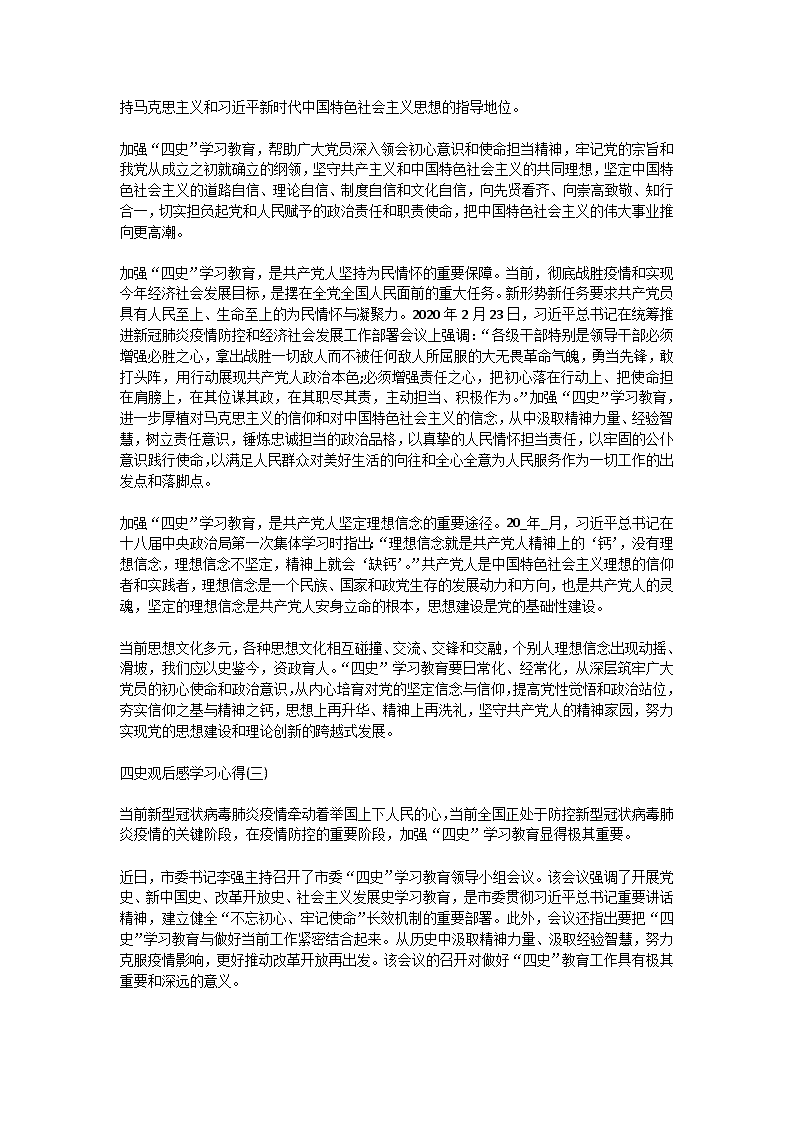 持马克思主义和习近平新时代中国特色社会主义思想的指导地位。

加强“四史”学习教育，帮助广大党员深入领会初心意识和使命担当精神，牢记党的宗旨和我党从成立之初就确立的纲领，坚守共产主义和中国特色社会主义的共同理想，坚定中国特色社会主义的道路自信、理论自信、制度自信和文化自信，向先贤看齐、向崇高致敬、知行合一，切实担负起党和人民赋予的政治责任和职责使命，把中国特色社会主义的伟大事业推向更高潮。

加强“四史”学习教育，是共产党人坚持为民情怀的重要保障。当前，彻底战胜疫情和实现今年经济社会发展目标，是摆在全党全国人民面前的重大任务。新形势新任务要求共产党员具有人民至上、生命至上的为民情怀与凝聚力。2020年2月23日，习近平总书记在统筹推进新冠肺炎疫情防控和经济社会发展工作部署会议上强调：“各级干部特别是领导干部必须增强必胜之心，拿出战胜一切敌人而不被任何敌人所屈服的大无畏革命气魄，勇当先锋，敢打头阵，用行动展现共产党人政治本色;必须增强责任之心，把初心落在行动上、把使命担在肩膀上，在其位谋其政，在其职尽其责，主动担当、积极作为。”加强“四史”学习教育，进一步厚植对马克思主义的信仰和对中国特色社会主义的信念，从中汲取精神力量、经验智慧，树立责任意识，锤炼忠诚担当的政治品格，以真挚的人民情怀担当责任，以牢固的公仆意识践行使命，以满足人民群众对美好生活的向往和全心全意为人民服务作为一切工作的出发点和落脚点。

加强“四史”学习教育，是共产党人坚定理想信念的重要途径。20_年_月，习近平总书记在十八届中央政治局第一次集体学习时指出：“理想信念就是共产党人精神上的‘钙’，没有理想信念，理想信念不坚定，精神上就会‘缺钙’。”共产党人是中国特色社会主义理想的信仰者和实践者，理想信念是一个民族、国家和政党生存的发展动力和方向，也是共产党人的灵魂，坚定的理想信念是共产党人安身立命的根本，思想建设是党的基础性建设。

当前思想文化多元，各种思想文化相互碰撞、交流、交锋和交融，个别人理想信念出现动摇、滑坡，我们应以史鉴今，资政育人。“四史”学习教育要日常化、经常化，从深层筑牢广大党员的初心使命和政治意识，从内心培育对党的坚定信念与信仰，提高党性觉悟和政治站位，夯实信仰之基与精神之钙，思想上再升华、精神上再洗礼，坚守共产党人的精神家园，努力实现党的思想建设和理论创新的跨越式发展。

四史观后感学习心得(三)

当前新型冠状病毒肺炎疫情牵动着举国上下人民的心，当前全国正处于防控新型冠状病毒肺炎疫情的关键阶段，在疫情防控的重要阶段，加强“四史”学习教育显得极其重要。

近日，市委书记李强主持召开了市委“四史”学习教育领导小组会议。该会议强调了开展党史、新中国史、改革开放史、社会主义发展史学习教育，是市委贯彻习近平总书记重要讲话精神，建立健全“不忘初心、牢记使命”长效机制的重要部署。此外，会议还指出要把“四史”学习教育与做好当前工作紧密结合起来。从历史中汲取精神力量、汲取经验智慧，努力克服疫情影响，更好推动改革开放再出发。该会议的召开对做好“四史”教育工作具有极其重要和深远的意义。